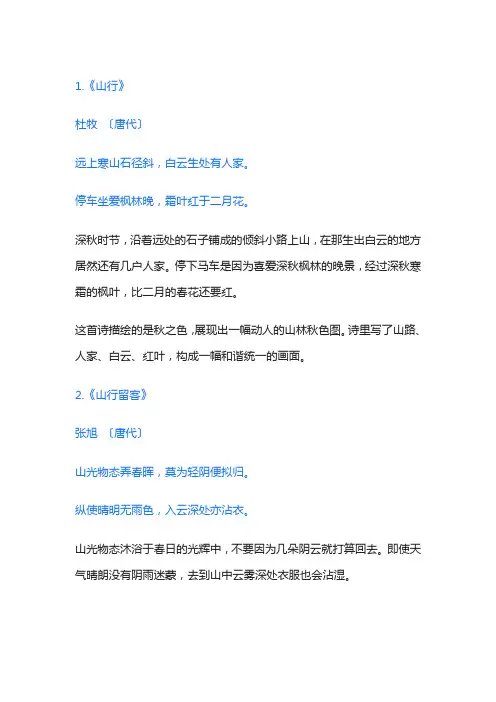 1.《山行》

杜牧 〔唐代〕

远上寒山石径斜，白云生处有人家。

停车坐爱枫林晚，霜叶红于二月花。

深秋时节，沿着远处的石子铺成的倾斜小路上山，在那生出白云的地方居然还有几户人家。停下马车是因为喜爱深秋枫林的晚景，经过深秋寒霜的枫叶，比二月的春花还要红。

这首诗描绘的是秋之色，展现出一幅动人的山林秋色图。诗里写了山路、人家、白云、红叶，构成一幅和谐统一的画面。

2.《山行留客》

张旭 〔唐代〕

山光物态弄春晖，莫为轻阴便拟归。

纵使晴明无雨色，入云深处亦沾衣。

山光物态沐浴于春日的光辉中，不要因为几朵阴云就打算回去。即使天气晴朗没有阴雨迷蒙，去到山中云雾深处衣服也会沾湿。